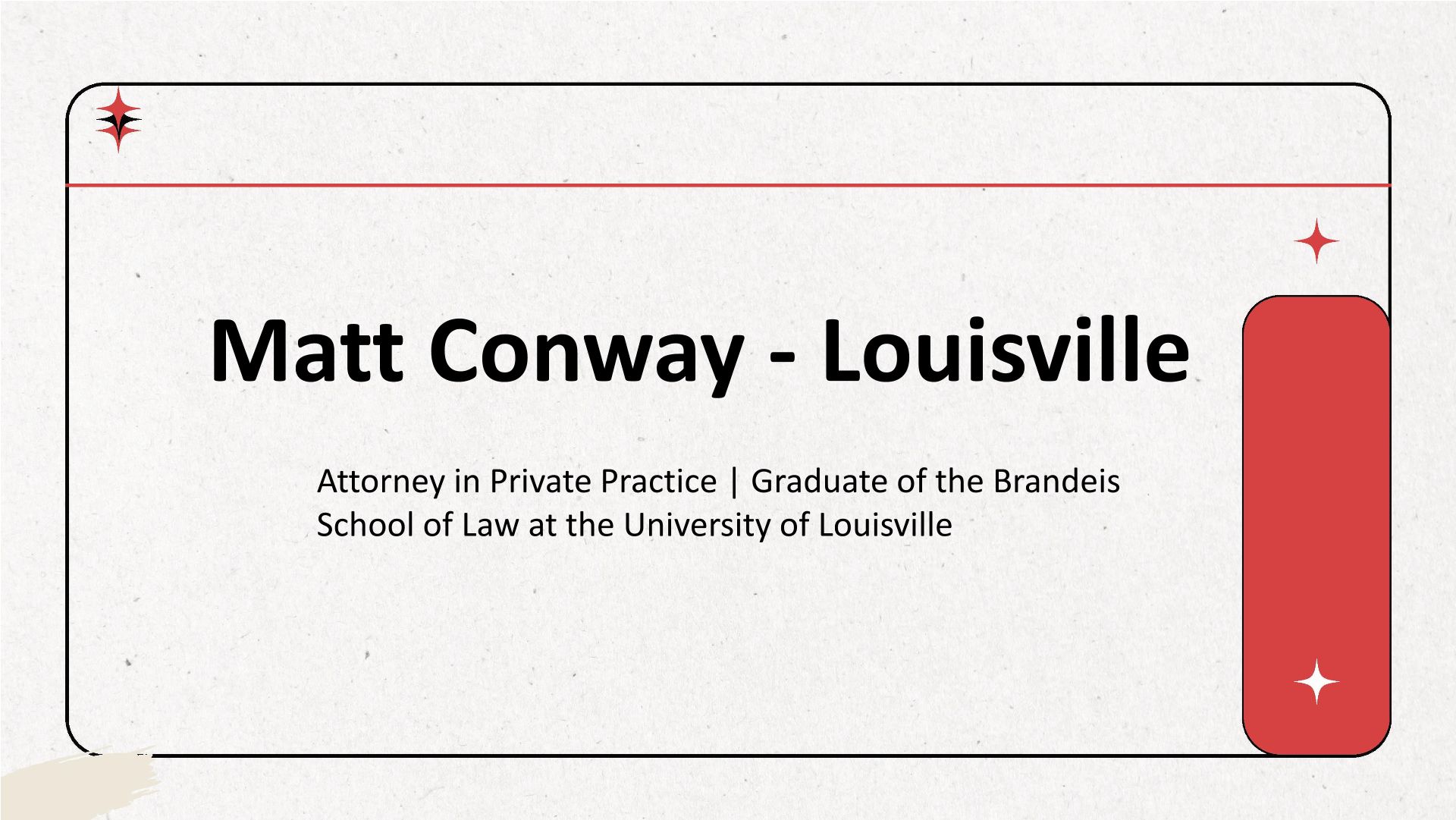 Matt Conway - Louisville

Attorney in Private Practice | Graduate of the Brandeis School of Law at the University of Louisville